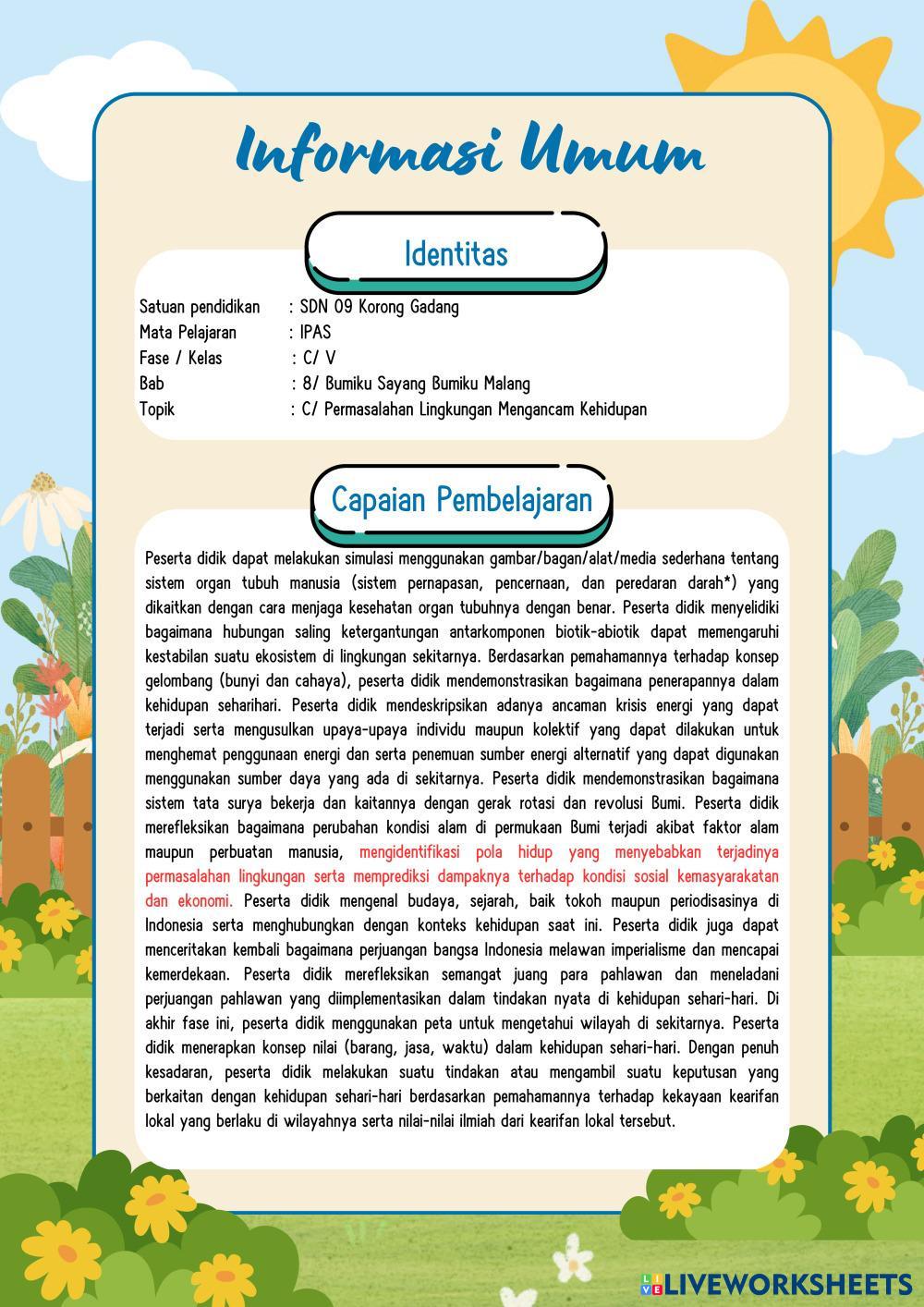 Informasi Umum

Identitas

Satuan pendidikan : SDN 09 Korong Gadang
Mata Pelajaran : IPAS
Fase / Kelas : C/ V
Bab : 8/ Bumiku Sayang Bumiku Malang
Topik : C/ Permasalahan Lingkungan Mengancam Kehidupan

Capaian Pembelajaran

Peserta didik dapat melakukan simulasi menggunakan gambar/bagan/alat/media sederhana tentang sistem organ tubuh manusia (sistem pernapasan, pencernaan, dan peredaran darah*) yang dikaitkan dengan cara menjaga kesehatan organ tubuhnya dengan benar. Peserta didik menyelidiki bagaimana hubungan saling ketergantungan antarkomponen biotik-abiotik dapat memengaruhi kestabilan suatu ekosistem di lingkungan sekitarnya. Berdasarkan pemahamannya terhadap konsep gelombang (bunyi dan cahaya), peserta didik mendemonstrasikan bagaimana penerapannya dalam kehidupan seharihari. Peserta didik mendeskripsikan adanya ancaman krisis energi yang dapat terjadi serta mengusulkan upaya-upaya individu maupun kolektif yang dapat dilakukan untuk menghemat penggunaan energi dan serta penemuan sumber energi alternatif yang dapat digunakan menggunakan sumber daya yang ada di sekitarnya. Peserta didik mendemonstrasikan bagaimana sistem tata surya bekerja dan kaitannya dengan gerak rotasi dan revolusi Bumi. Peserta didik merefleksikan bagaimana perubahan kondisi alam di permukaan Bumi terjadi akibat faktor alam maupun perbuatan manusia, mengidentifikasi pola hidup yang menyebabkan terjadinya permasalahan lingkungan serta memprediksi dampaknya terhadap kondisi sosial kemasyarakatan dan ekonomi. Peserta didik mengenal budaya, sejarah, baik tokoh maupun periodisasinya di Indonesia serta menghubungkan dengan konteks kehidupan saat ini. Peserta didik juga dapat menceritakan kembali bagaimana perjuangan bangsa Indonesia melawan imperialisme dan mencapai kemerdekaan. Peserta didik merefleksikan semangat juang para pahlawan dan meneladani perjuangan pahlawan yang diimplementasikan dalam tindakan nyata di kehidupan sehari-hari. Di akhir fase ini, peserta didik menggunakan peta untuk mengetahui wilayah di sekitarnya. Peserta didik menerapkan konsep nilai (barang, jasa, waktu) dalam kehidupan sehari-hari. Dengan penuh kesadaran, peserta didik melakukan suatu tindakan atau mengambil suatu keputusan yang berkaitan dengan kehidupan sehari-hari berdasarkan pemahamannya terhadap kekayaan kearifan lokal yang berlaku di wilayahnya serta nilai-nilai ilmiah dari kearifan lokal tersebut.

LIVEWORKSHEETS